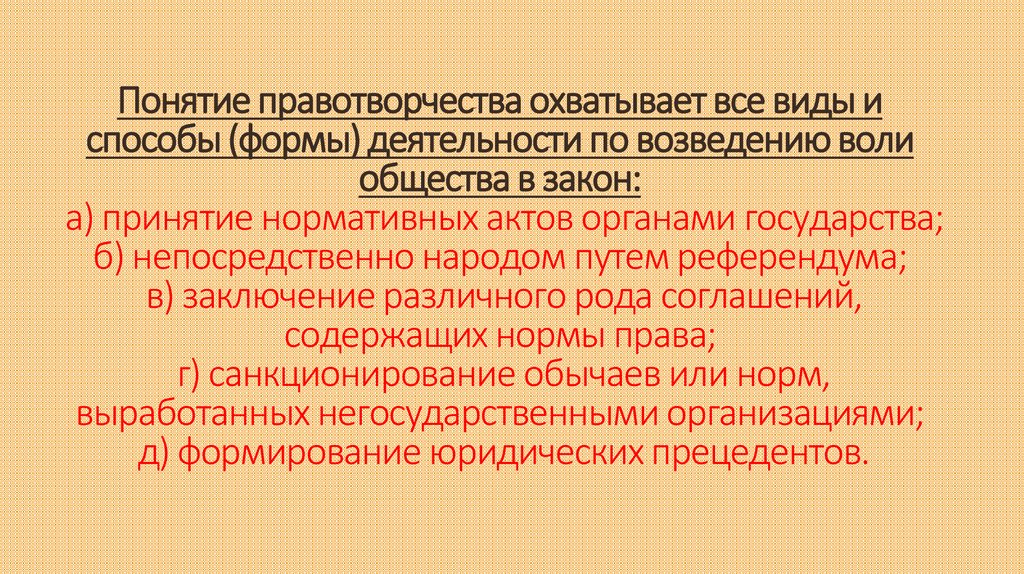 Понятие правотворчества охватывает все виды и способы (формы) деятельности по возведению воли общества в закон:

а) принятие нормативных актов органами государства;
б) непосредственно народом путем референдума;
в) заключение различного рода соглашений, содержащих нормы права;
г) санкционирование обычаев или норм, выработанных негосударственными организациями;
д) формирование юридических прецедентов.